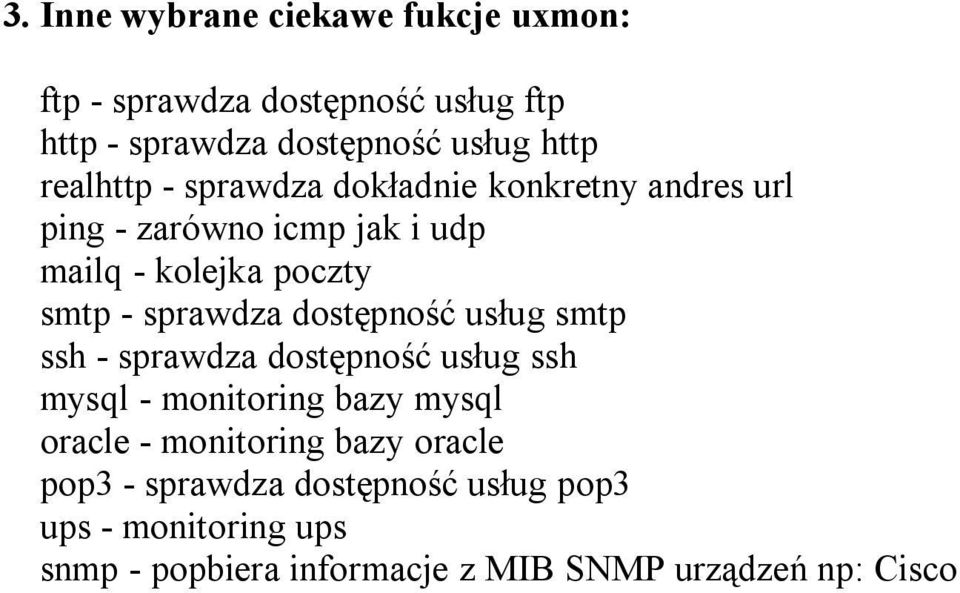 3. Inne wybrane ciekawe fukcje uxmon:

ftp - sprawdza dostępność usług ftp
http - sprawdza dostępność usług http
realhttp - sprawdza dokładnie konkretny andres url
ping - zarówno icmp jak i udp
mailq - kolejka poczty
smtp - sprawdza dostępność usług smtp
ssh - sprawdza dostępność usług ssh
mysql - monitoring bazy mysql
oracle - monitoring bazy oracle
pop3 - sprawdza dostępność usług pop3
ups - monitoring ups
snmp - popbiera informacje z MIB SNMP urządzeń np: Cisco